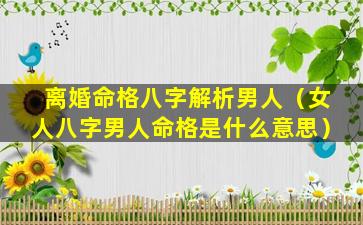 离婚命格八字解析男人（女人八字男人命格是什么意思）